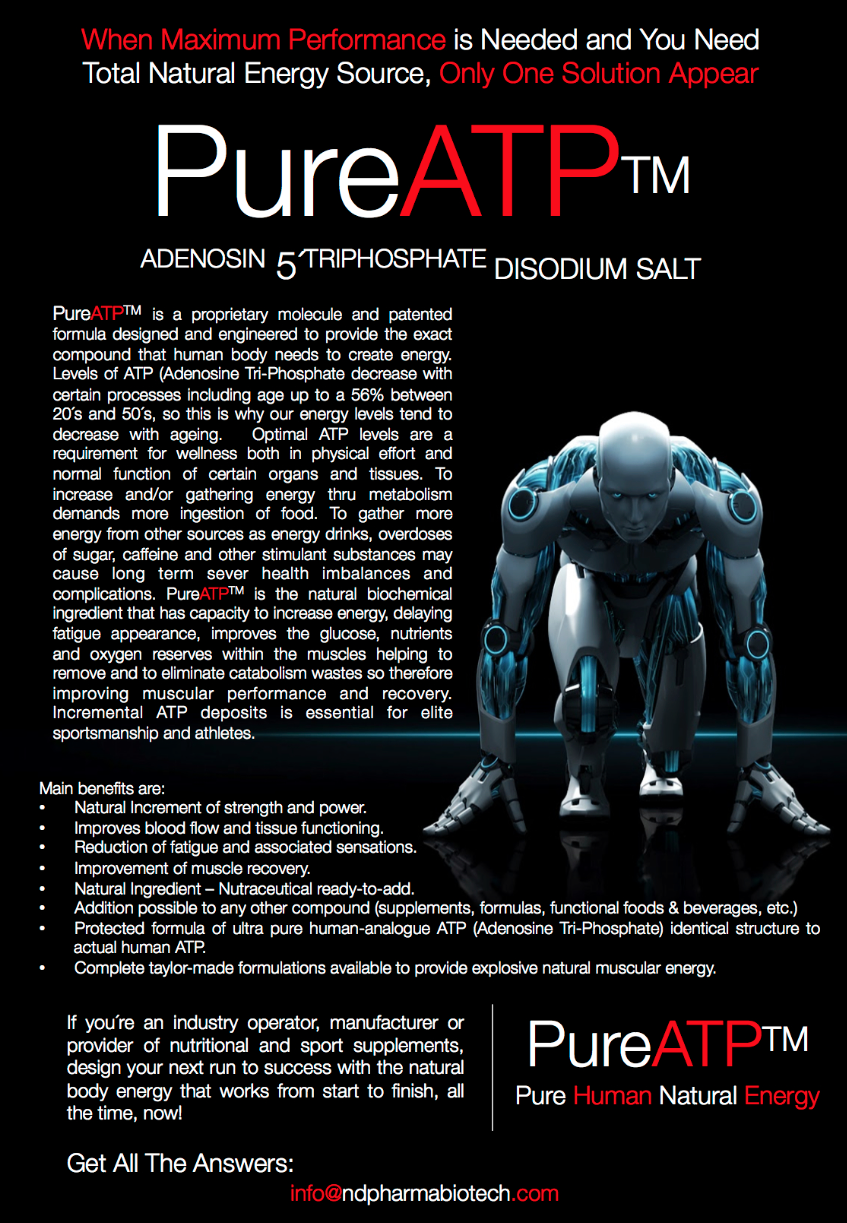 When Maximum Performance is Needed and You Need Total Natural Energy Source, Only One Solution Appear

PureATPTM

ADENOSIN 5´TRIPHOSPHATE DISODIUM SALT

PureATPTM is a proprietary molecule and patented formula designed and engineered to provide the exact compound that human body needs to create energy. Levels of ATP (Adenosine Tri-Phosphate decrease with certain processes including age up to a 56% between 20´s and 50´s, so this is why our energy levels tend to decrease with ageing. Optimal ATP levels are a requirement for wellness both in physical effort and normal function of certain organs and tissues. To increase and/or gathering energy thru metabolism demands more ingestion of food. To gather more energy from other sources as energy drinks, overdoses of sugar, caffeine and other stimulant substances may cause long term sever health imbalances and complications. PureATPTM is the natural biochemical ingredient that has capacity to increase energy, delaying fatigue appearance, improves the glucose, nutrients and oxygen reserves within the muscles helping to remove and to eliminate catabolism wastes so therefore improving muscular performance and recovery. Incremental ATP deposits is essential for elite sportsmanship and athletes.

Main benefits are:
• Natural Increment of strength and power.
• Improves blood flow and tissue functioning.
• Reduction of fatigue and associated sensations.
• Improvement of muscle recovery.
• Natural Ingredient – Nutraceutical ready-to-add.
• Addition possible to any other compound (supplements, formulas, functional foods & beverages, etc.)
• Protected formula of ultra pure human-analogue ATP (Adenosine Tri-Phosphate) identical structure to actual human ATP.
• Complete taylor-made formulations available to provide explosive natural muscular energy.

If you´re an industry operator, manufacturer or provider of nutritional and sport supplements, design your next run to success with the natural body energy that works from start to finish, all the time, now!

PureATPTM
Pure Human Natural Energy

Get All The Answers:
info@ndpharmabiotech.com